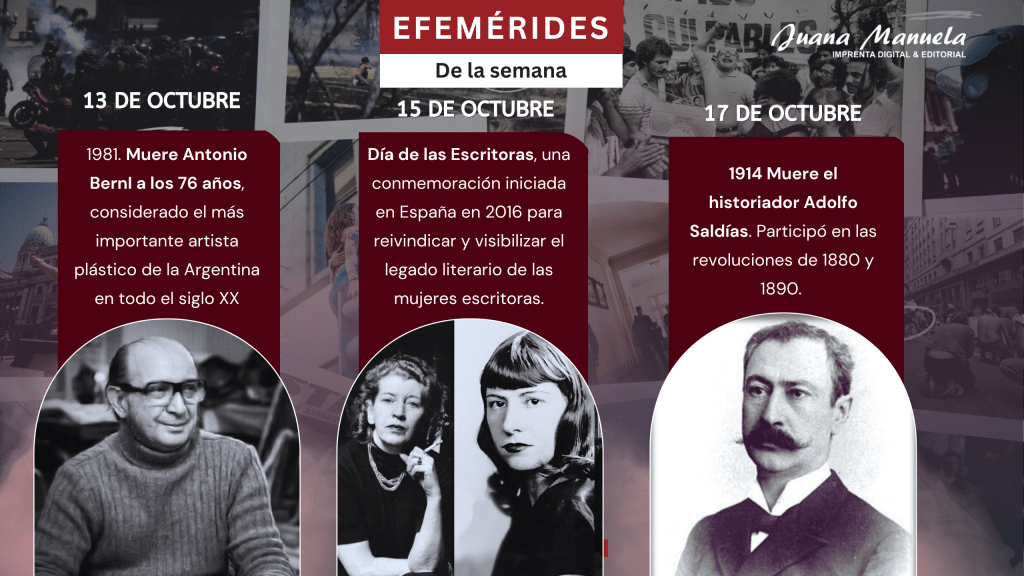 EFEMÉRIDES

De la semana

Juana Manuela
IMPRENTA DIGITAL & EDITORIAL

13 DE OCTUBRE

1981. Muere Antonio Bernl a los 76 años, considerado el más importante artista plástico de la Argentina en todo el siglo XX

15 DE OCTUBRE

Día de las Escritoras, una conmemoración iniciada en España en 2016 para reivindicar y visibilizar el legado literario de las mujeres escritoras.

17 DE OCTUBRE

1914 Muere el historiador Adolfo Saldías. Participó en las revoluciones de 1880 y 1890.